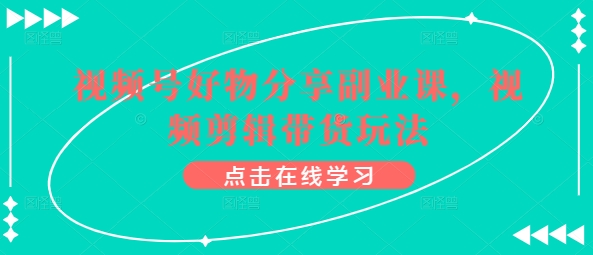 视频号好物分享副业课，视频剪辑带货玩法

点击在线学习